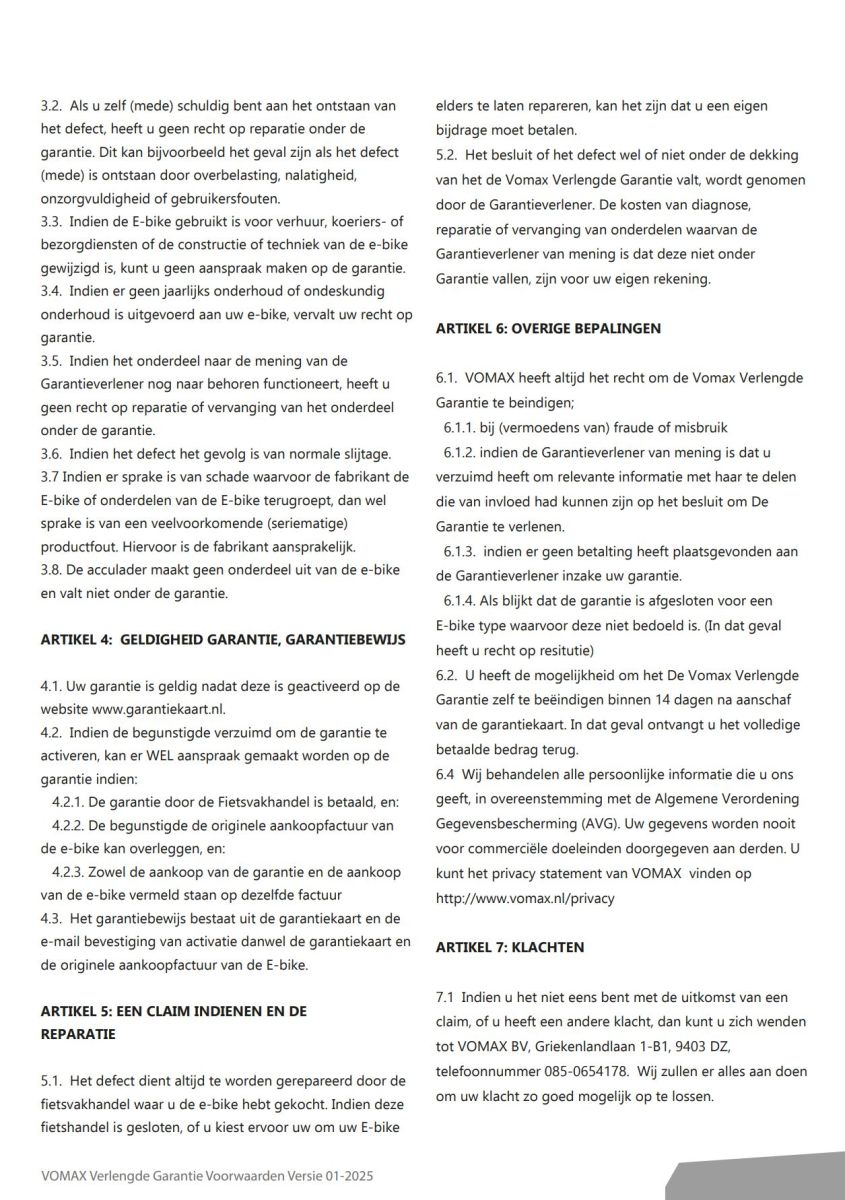 3.2. Als u zelf (mede) schuldig bent aan het ontstaan van het defect, heeft u geen recht op reparatie onder de garantie. Dit kan bijvoorbeeld het geval zijn als het defect (mede) is ontstaan door overbelasting, nalatigheid, onzorgvuldigheid of gebruikersfouten.
3.3. Indien de E-bike gebruikt is voor verhuur, koeriers- of bezorgdiensten of de constructie of techniek van de e-bike gewijzigd is, kunt u geen aanspraak maken op de garantie.
3.4. Indien er geen jaarlijks onderhoud of ondeskundig onderhoud is uitgevoerd aan uw e-bike, vervalt uw recht op garantie.
3.5. Indien het onderdeel naar de mening van de Garantieverlener nog naar behoren functioneert, heeft u geen recht op reparatie of vervanging van het onderdeel onder de garantie.
3.6. Indien het defect het gevolg is van normale slijtage.
3.7 Indien er sprake is van schade waarvoor de fabrikant de E-bike of onderdelen van de E-bike terugroept, dan wel sprake is van een veelvoorkomende (seriematige) productfout. Hiervoor is de fabrikant aansprakelijk.
3.8. De acculader maakt geen onderdeel uit van de e-bike en valt niet onder de garantie.

ARTIKEL 4: GELDIGHEID GARANTIE, GARANTIEBEWIJS

4.1. Uw garantie is geldig nadat deze is geactiveerd op de website www.garantiekaart.nl.
4.2. Indien de begunstigde verzuimd om de garantie te activeren, kan er WEL aanspraak gemaakt worden op de garantie indien:
4.2.1. De garantie door de Fietsvakhandel is betaald, en:
4.2.2. De begunstigde de originele aankoopfactuur van de e-bike kan overleggen, en:
4.2.3. Zowel de aankoop van de garantie en de aankoop van de e-bike vermeld staan op dezelfde factuur
4.3. Het garantiebewijs bestaat uit de garantiekaart en de e-mail bevestiging van activatie danwel de garantiekaart en de originele aankoopfactuur van de E-bike.

ARTIKEL 5: EEN CLAIM INDIENEN EN DE REPARATIE

5.1. Het defect dient altijd te worden gerepareerd door de fietsvakhandel waar u de e-bike hebt gekocht. Indien deze fietshandel is gesloten, of u kiest ervoor uw om uw E-bike elders te laten repareren, kan het zijn dat u een eigen bijdrage moet betalen.
5.2. Het besluit of het defect wel of niet onder de dekking van het de Vomax Verlengde Garantie valt, wordt genomen door de Garantieverlener. De kosten van diagnose, reparatie of vervanging van onderdelen waarvan de Garantieverlener van mening is dat deze niet onder Garantie vallen, zijn voor uw eigen rekening.

ARTIKEL 6: OVERIGE BEPALINGEN

6.1. VOMAX heeft altijd het recht om de Vomax Verlengde Garantie te beindigen;
6.1.1. bij (vermoedens van) fraude of misbruik
6.1.2. indien de Garantieverlener van mening is dat u verzuimd heeft om relevante informatie met haar te delen die van invloed had kunnen zijn op het besluit om De Garantie te verlenen.
6.1.3. indien er geen betalting heeft plaatsgevonden aan de Garantieverlener inzake uw garantie.
6.1.4. Als blijkt dat de garantie is afgesloten voor een E-bike type waarvoor deze niet bedoeld is. (In dat geval heeft u recht op resitutie)
6.2. U heeft de mogelijkheid om het De Vomax Verlengde Garantie zelf te beëindigen binnen 14 dagen na aanschaf van de garantiekaart. In dat geval ontvangt u het volledige betaalde bedrag terug.
6.4 Wij behandelen alle persoonlijke informatie die u ons geeft, in overeenstemming met de Algemene Verordening Gegevensbescherming (AVG). Uw gegevens worden nooit voor commerciële doeleinden doorgegeven aan derden. U kunt het privacy statement van VOMAX vinden op http://www.vomax.nl/privacy

ARTIKEL 7: KLACHTEN

7.1 Indien u het niet eens bent met de uitkomst van een claim, of u heeft een andere klacht, dan kunt u zich wenden tot VOMAX BV, Griekenlandlaan 1-B1, 9403 DZ, telefoonnummer 085-0654178. Wij zullen er alles aan doen om uw klacht zo goed mogelijk op te lossen.

VOMAX Verlengde Garantie Voorwaarden Versie 01-2025